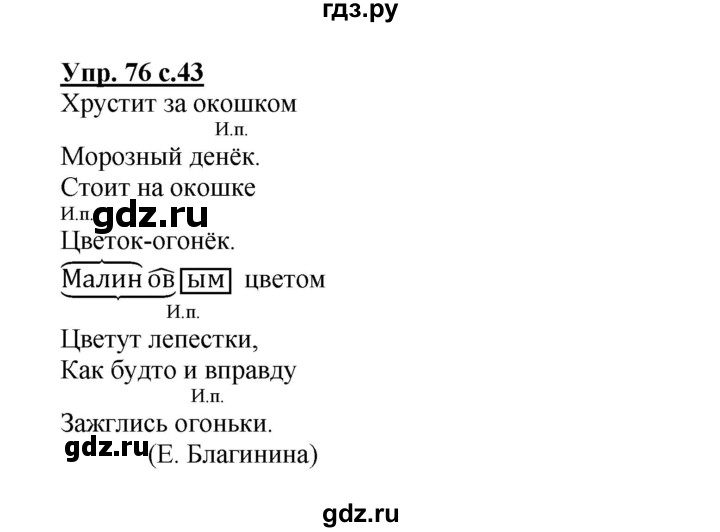 гдз.ру

Упр. 76 с.43

Хрустит за окошком
И.п.
Морозный денёк.
Стоит на окошке
И.п. gdz.ru
Цветок-огонёк.
Малиновым цветом
И.п.
Цветут лепестки,
Как будто и вправду
И.п.
Зажглись огоньки.
gdz.ru (Е. Благинина)

gdz.ru